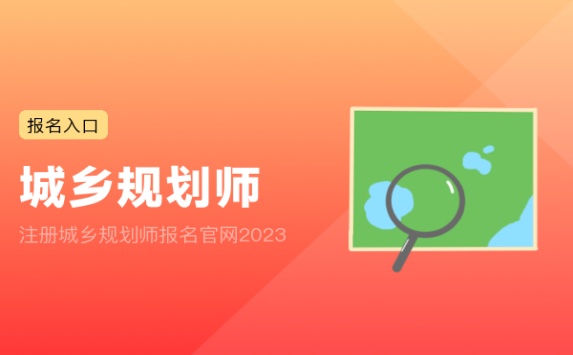 报名入口

城乡规划师

注册城乡规划师报名官网2023